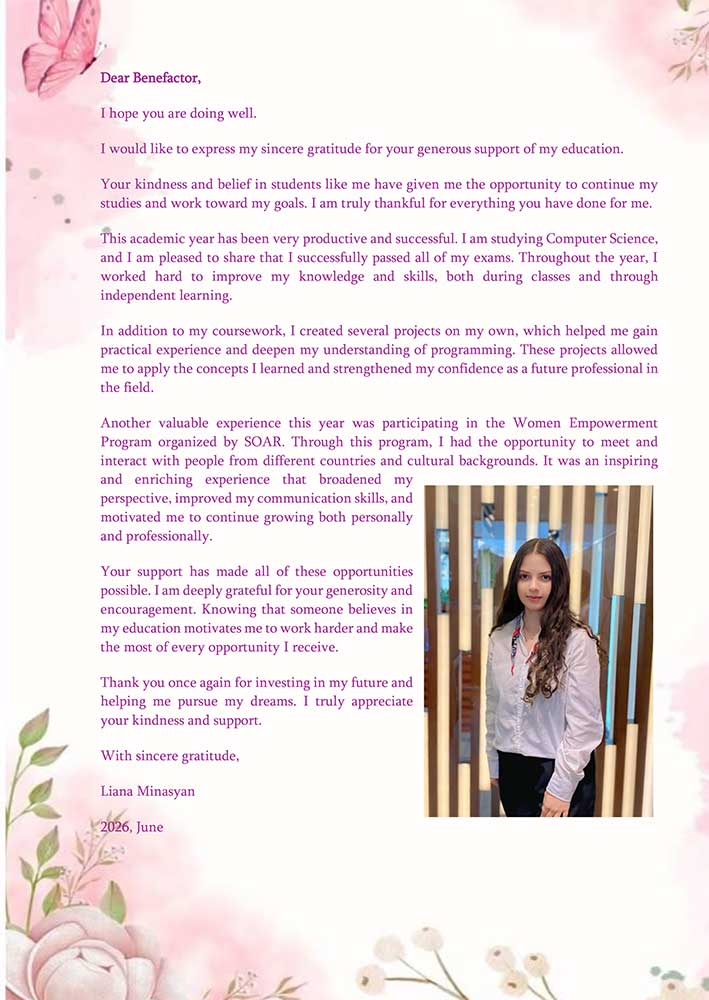 Dear Benefactor,

I hope you are doing well.

I would like to express my sincere gratitude for your generous support of my education.

Your kindness and belief in students like me have given me the opportunity to continue my studies and work toward my goals. I am truly thankful for everything you have done for me.

This academic year has been very productive and successful. I am studying Computer Science, and I am pleased to share that I successfully passed all of my exams. Throughout the year, I worked hard to improve my knowledge and skills, both during classes and through independent learning.

In addition to my coursework, I created several projects on my own, which helped me gain practical experience and deepen my understanding of programming. These projects allowed me to apply the concepts I learned and strengthened my confidence as a future professional in the field.

Another valuable experience this year was participating in the Women Empowerment Program organized by SOAR. Through this program, I had the opportunity to meet and interact with people from different countries and cultural backgrounds. It was an inspiring and enriching experience that broadened my perspective, improved my communication skills, and motivated me to continue growing both personally and professionally.

Your support has made all of these opportunities possible. I am deeply grateful for your generosity and encouragement. Knowing that someone believes in my education motivates me to work harder and make the most of every opportunity I receive.

Thank you once again for investing in my future and helping me pursue my dreams. I truly appreciate your kindness and support.

With sincere gratitude,

Liana Minasyan

2026, June